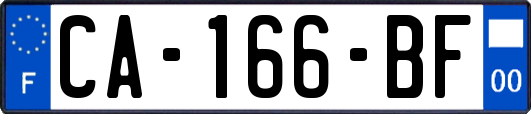 F
CA-166-BF
00